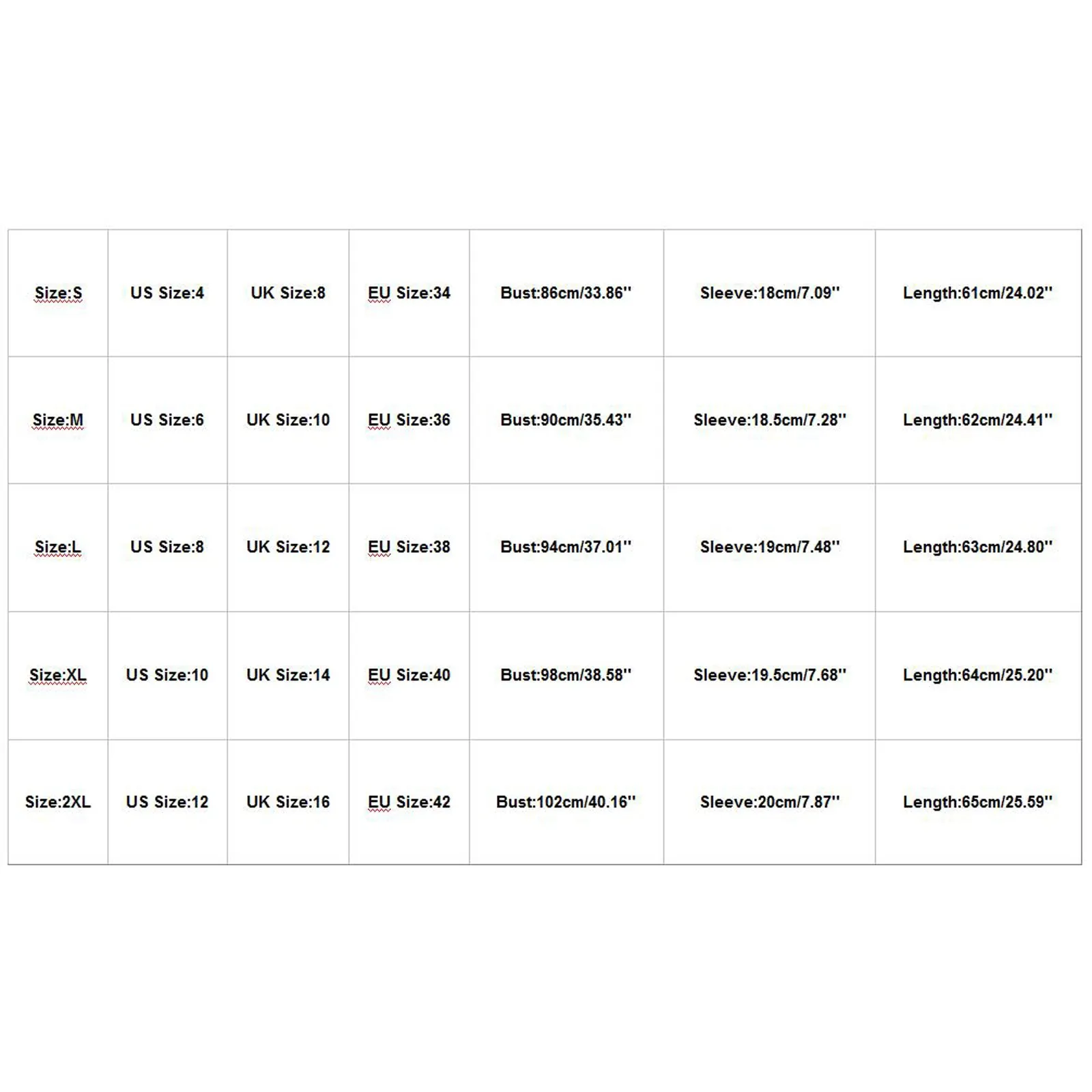 | Size:S | US Size:4 | UK Size:8 | EU Size:34 | Bust:86cm/33.86'' | Sleeve:18cm/7.09'' | Length:61cm/24.02'' |
|---|---|---|---|---|---|---|
| Size:M | US Size:6 | UK Size:10 | EU Size:36 | Bust:90cm/35.43'' | Sleeve:18.5cm/7.28'' | Length:62cm/24.41'' |
| Size:L | US Size:8 | UK Size:12 | EU Size:38 | Bust:94cm/37.01'' | Sleeve:19cm/7.48'' | Length:63cm/24.80'' |
| Size:XL | US Size:10 | UK Size:14 | EU Size:40 | Bust:98cm/38.58'' | Sleeve:19.5cm/7.68'' | Length:64cm/25.20'' |
| Size:2XL | US Size:12 | UK Size:16 | EU Size:42 | Bust:102cm/40.16'' | Sleeve:20cm/7.87'' | Length:65cm/25.59'' |